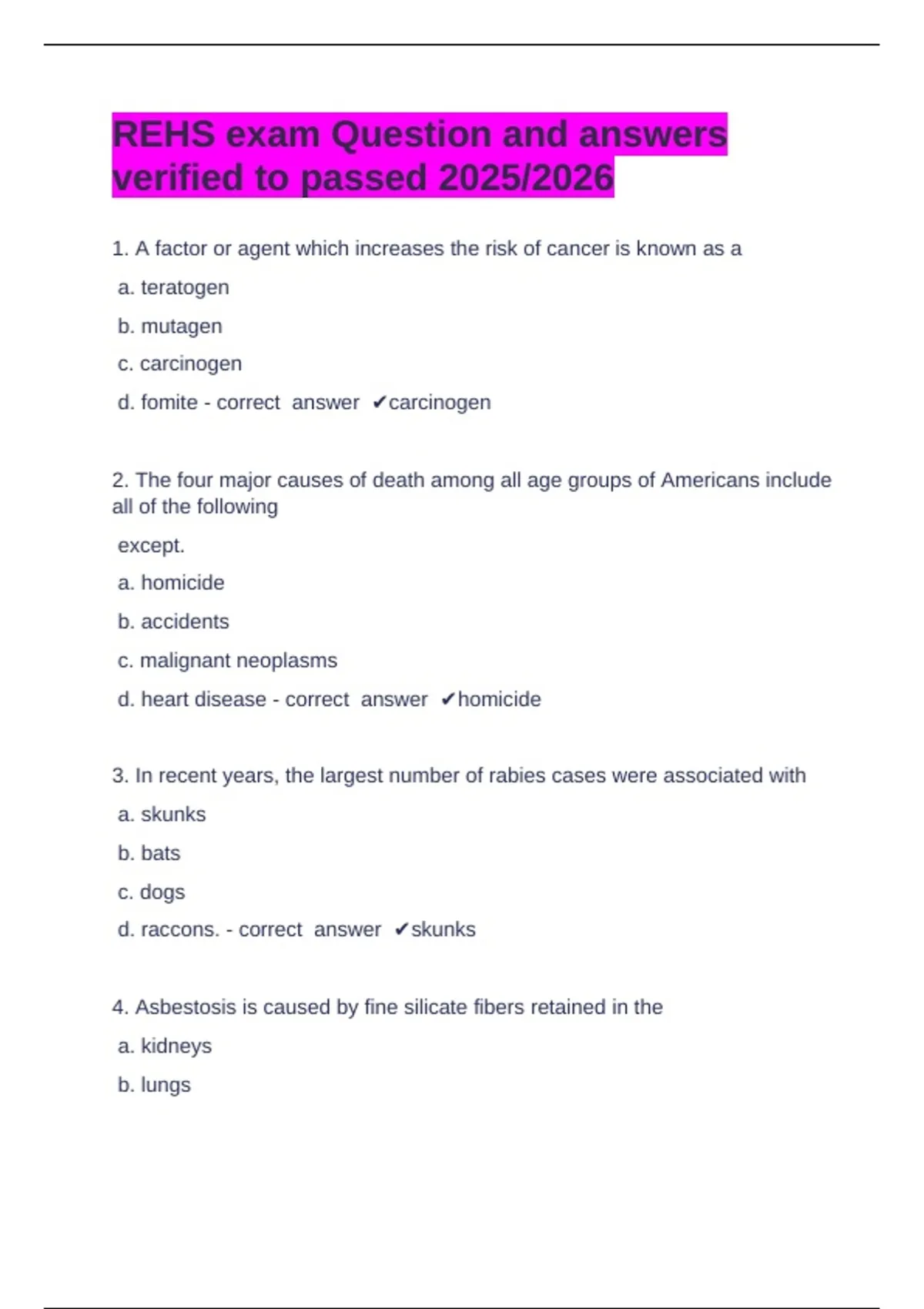 REHS exam Question and answers verified to passed 2025/2026

1. A factor or agent which increases the risk of cancer is known as a

a. teratogen

b. mutagen

c. carcinogen

d. fomite - correct answer ✔carcinogen

2. The four major causes of death among all age groups of Americans include all of the following

except.

a. homicide

b. accidents

c. malignant neoplasms

d. heart disease - correct answer ✔homicide

3. In recent years, the largest number of rabies cases were associated with

a. skunks

b. bats

c. dogs

d. raccons. - correct answer ✔skunks

4. Asbestosis is caused by fine silicate fibers retained in the

a. kidneys

b. lungs